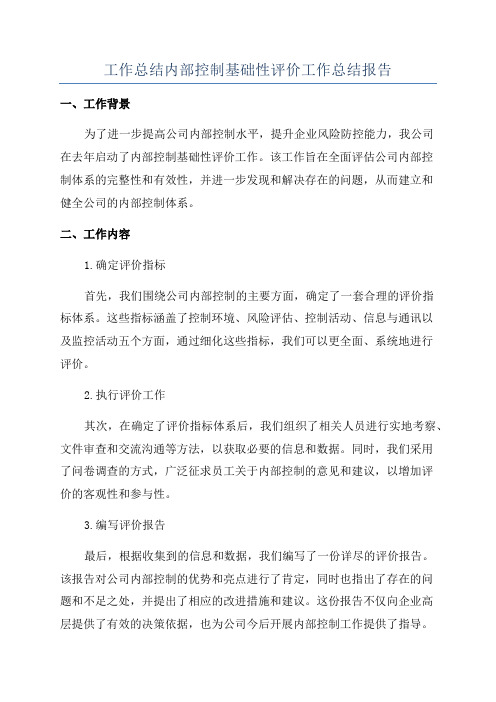 工作总结内部控制基础性评价工作总结报告

一、工作背景

为了进一步提高公司内部控制水平，提升企业风险防控能力，我公司在去年启动了内部控制基础性评价工作。该工作旨在全面评估公司内部控制体系的完整性和有效性，并进一步发现和解决存在的问题，从而建立和健全公司的内部控制体系。

二、工作内容

1.确定评价指标

首先，我们围绕公司内部控制的主要方面，确定了一套合理的评价指标体系。这些指标涵盖了控制环境、风险评估、控制活动、信息与通讯以及监控活动五个方面，通过细化这些指标，我们可以更全面、系统地进行评价。

2.执行评价工作

其次，在确定了评价指标体系后，我们组织了相关人员进行实地考察、文件审查和交流沟通等方法，以获取必要的信息和数据。同时，我们采用了问卷调查的方式，广泛征求员工关于内部控制的意见和建议，以增加评价的客观性和参与性。

3.编写评价报告

最后，根据收集到的信息和数据，我们编写了一份详尽的评价报告。该报告对公司内部控制的优势和亮点进行了肯定，同时也指出了存在的问题和不足之处，并提出了相应的改进措施和建议。这份报告不仅向企业高层提供了有效的决策依据，也为公司今后开展内部控制工作提供了指导。